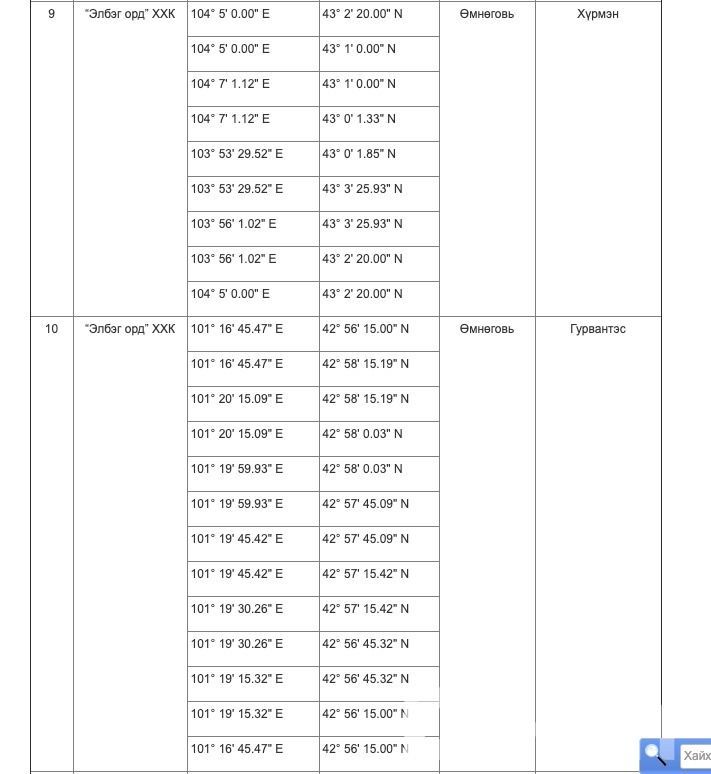 | 9 | "Элбэг орд" ХХК | 104° 5' 0.00" E | 43° 2' 20.00" N | Өмнөговь | Хүрмэн |
|---|---|---|---|---|---|
| | | 104° 5' 0.00" E | 43° 1' 0.00" N | | |
| | | 104° 7' 1.12" E | 43° 1' 0.00" N | | |
| | | 104° 7' 1.12" E | 43° 0' 1.33" N | | |
| | | 103° 53' 29.52" E | 43° 0' 1.85" N | | |
| | | 103° 53' 29.52" E | 43° 3' 25.93" N | | |
| | | 103° 56' 1.02" E | 43° 3' 25.93" N | | |
| | | 103° 56' 1.02" E | 43° 2' 20.00" N | | |
| | | 104° 5' 0.00" E | 43° 2' 20.00" N | | |
| 10 | "Элбэг орд" ХХК | 101° 16' 45.47" E | 42° 56' 15.00" N | Өмнөговь | Гурвантэс |
| | | 101° 16' 45.47" E | 42° 58' 15.19" N | | |
| | | 101° 20' 15.09" E | 42° 58' 15.19" N | | |
| | | 101° 20' 15.09" E | 42° 58' 0.03" N | | |
| | | 101° 19' 59.93" E | 42° 58' 0.03" N | | |
| | | 101° 19' 59.93" E | 42° 57' 45.09" N | | |
| | | 101° 19' 45.42" E | 42° 57' 45.09" N | | |
| | | 101° 19' 45.42" E | 42° 57' 15.42" N | | |
| | | 101° 19' 30.26" E | 42° 57' 15.42" N | | |
| | | 101° 19' 30.26" E | 42° 56' 45.32" N | | |
| | | 101° 19' 15.32" E | 42° 56' 45.32" N | | |
| | | 101° 19' 15.32" E | 42° 56' 15.00" N | | |
| | | 101° 16' 45.47" E | 42° 56' 15.00" N | | |

Хайх